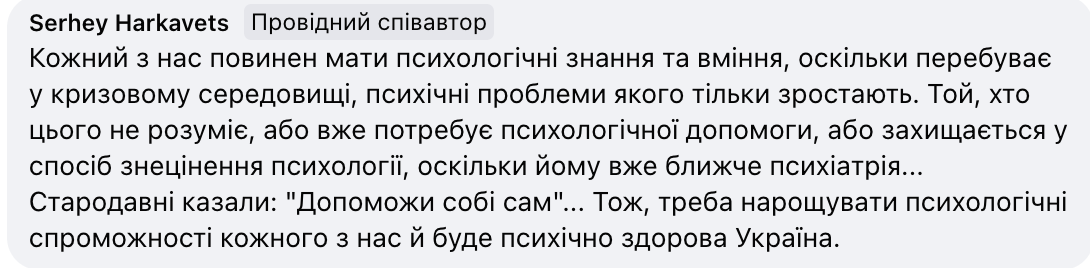 Serhey Harkavets Провідний співавтор
Кожний з нас повинен мати психологічні знання та вміння, оскільки перебуває у кризовому середовищі, психічні проблеми якого тільки зростають. Той, хто цього не розуміє, або вже потребує психологічної допомоги, або захищається у спосіб знецінення психології, оскільки йому вже ближче психіатрія...
Стародавні казали: "Допоможи собі сам"... Тож, треба нарощувати психологічні спроможності кожного з нас й буде психічно здорова Україна.